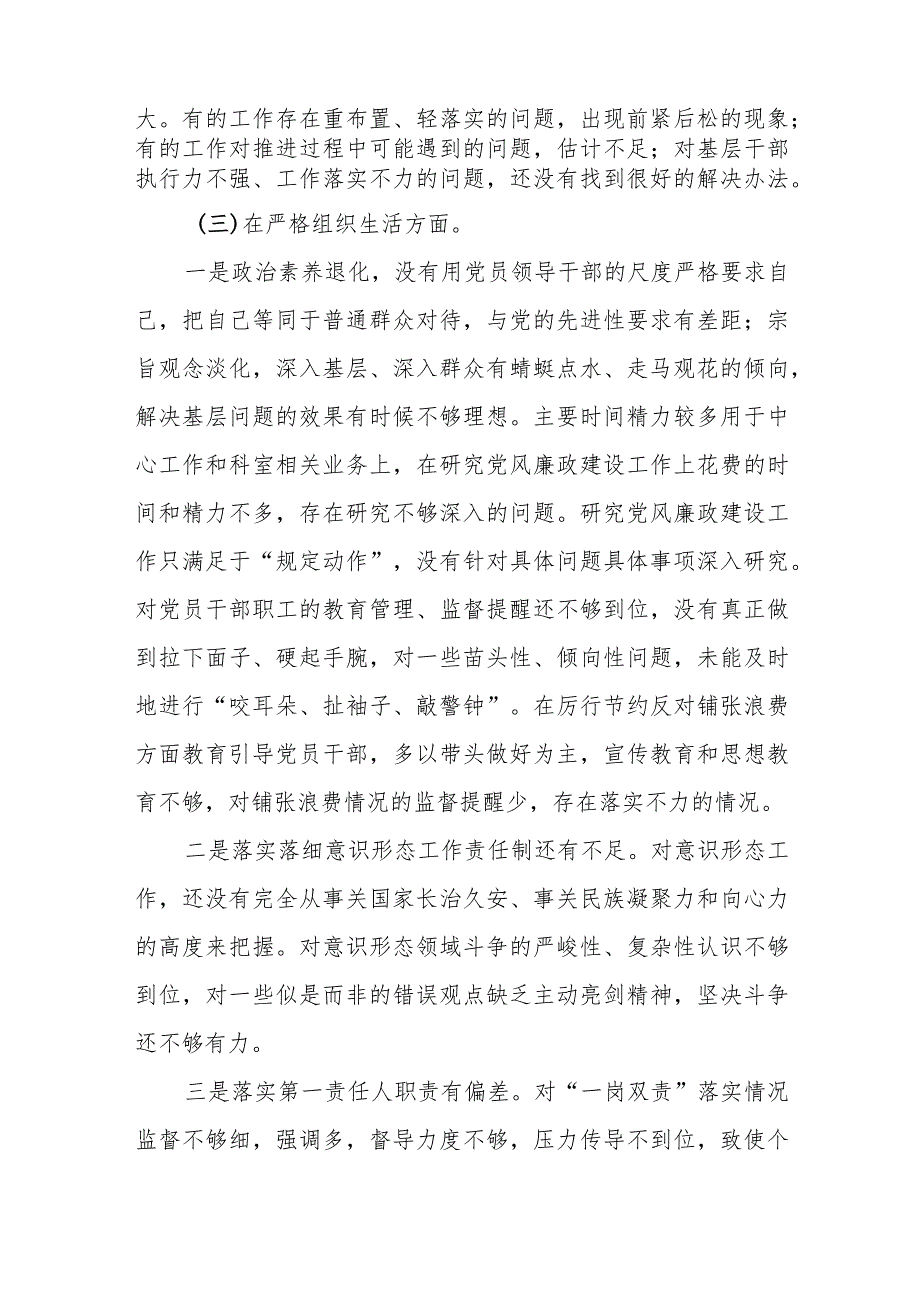 大。有的工作存在重布置、轻落实的问题，出现前紧后松的现象；有的工作对推进过程中可能遇到的问题，估计不足；对基层干部执行力不强、工作落实不力的问题，还没有找到很好的解决办法。

（三）在严格组织生活方面。

一是政治素养退化，没有用党员领导干部的尺度严格要求自己，把自己等同于普通群众对待，与党的先进性要求有差距；宗旨观念淡化，深入基层、深入群众有蜻蜓点水、走马观花的倾向，解决基层问题的效果有时候不够理想。主要时间精力较多用于中心工作和科室相关业务上，在研究党风廉政建设工作上花费的时间和精力不多，存在研究不够深入的问题。研究党风廉政建设工作只满足于“规定动作”，没有针对具体问题具体事项深入研究。对党员干部职工的教育管理、监督提醒还不够到位，没有真正做到拉下面子、硬起手腕，对一些苗头性、倾向性问题，未能及时地进行“咬耳朵、扯袖子、敲警钟”。在厉行节约反对铺张浪费方面教育引导党员干部，多以带头做好为主，宣传教育和思想教育不够，对铺张浪费情况的监督提醒少，存在落实不力的情况。

二是落实落细意识形态工作责任制还有不足。对意识形态工作，还没有完全从事关国家长治久安、事关民族凝聚力和向心力的高度来把握。对意识形态领域斗争的严峻性、复杂性认识不够到位，对一些似是而非的错误观点缺乏主动亮剑精神，坚决斗争还不够有力。

三是落实第一责任人职责有偏差。对“一岗双责”落实情况监督不够细，强调多，督导力度不够，压力传导不到位，致使个